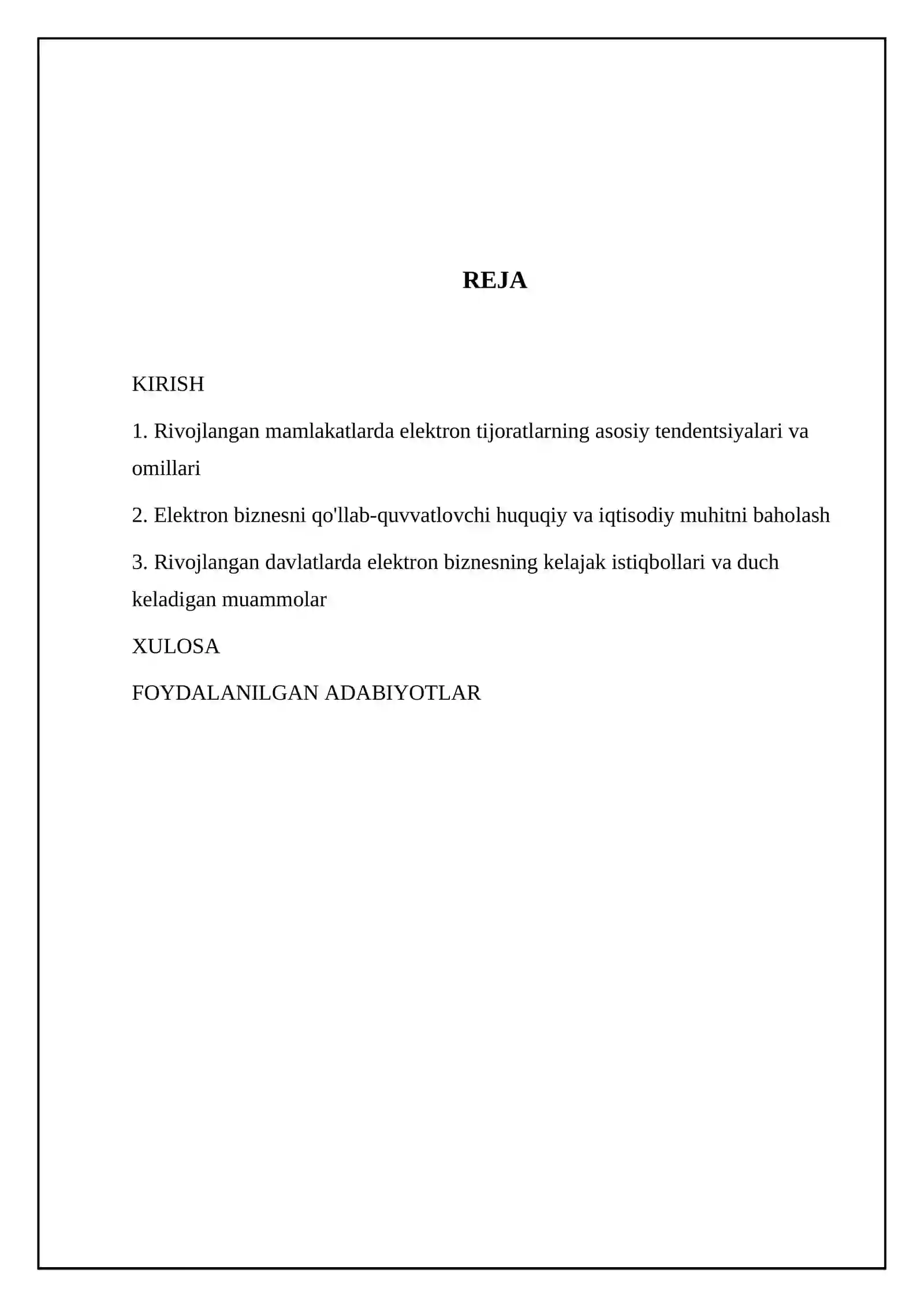 REJA

KIRISH

1. Rivojlangan mamlakatlarda elektron tijoratlarning asosiy tendentsiyalari va omillari

2. Elektron biznesni qo'llab-quvvatlovchi huquqiy va iqtisodiy muhitni baholash

3. Rivojlangan davlatlarda elektron biznesning kelajak istiqbollari va duch keladigan muammolar

XULOSA

FOYDALANILGAN ADABIYOTLAR